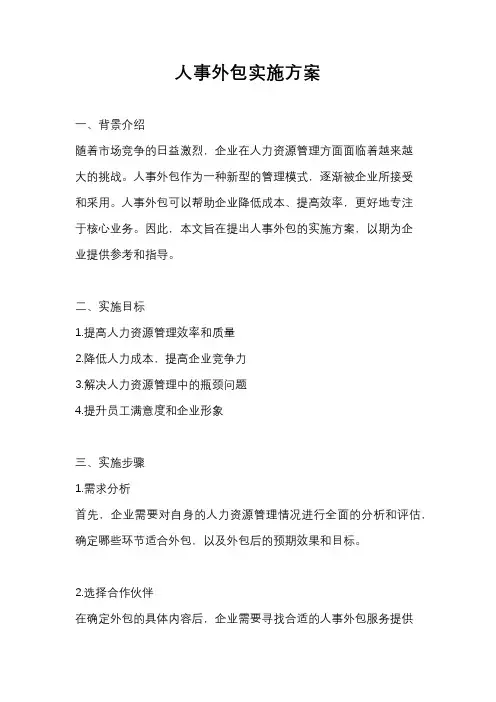 人事外包实施方案

一、背景介绍

随着市场竞争的日益激烈，企业在人力资源管理方面面临着越来越大的挑战。人事外包作为一种新型的管理模式，逐渐被企业所接受和采用。人事外包可以帮助企业降低成本、提高效率，更好地专注于核心业务。因此，本文旨在提出人事外包的实施方案，以期为企业提供参考和指导。

二、实施目标

1.提高人力资源管理效率和质量

2.降低人力成本，提高企业竞争力

3.解决人力资源管理中的瓶颈问题

4.提升员工满意度和企业形象

三、实施步骤

1.需求分析

首先，企业需要对自身的人力资源管理情况进行全面的分析和评估，确定哪些环节适合外包，以及外包后的预期效果和目标。

2.选择合作伙伴

在确定外包的具体内容后，企业需要寻找合适的人事外包服务提供